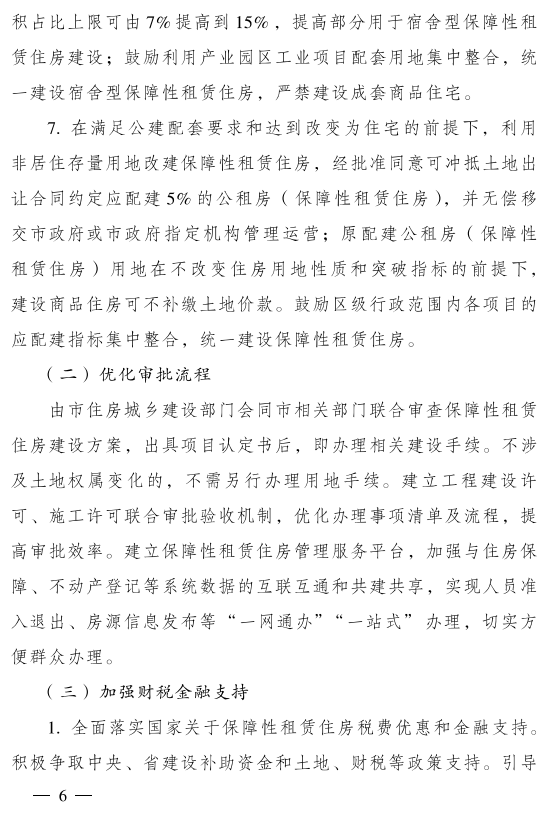 积占比上限可由7%提高到15%，提高部分用于宿舍型保障性租赁住房建设；鼓励利用产业园区工业项目配套用地集中整合，统一建设宿舍型保障性租赁住房，严禁建设成套商品住宅。

7. 在满足公建配套要求和达到改变为住宅的前提下，利用非居住存量用地改建保障性租赁住房，经批准同意可冲抵土地出让合同约定应配建5%的公租房（保障性租赁住房），并无偿移交市政府或市政府指定机构管理运营；原配建公租房（保障性租赁住房）用地在不改变住房用地性质和突破指标的前提下，建设商品住房可不补缴土地价款。鼓励区级行政范围内各项目的应配建指标集中整合，统一建设保障性租赁住房。

（二）优化审批流程

由市住房城乡建设部门会同市相关部门联合审查保障性租赁住房建设方案，出具项目认定书后，即办理相关建设手续。不涉及土地权属变化的，不需另行办理用地手续。建立工程建设许可、施工许可联合审批验收机制，优化办理事项清单及流程，提高审批效率。建立保障性租赁住房管理服务平台，加强与住房保障、不动产登记等系统数据的互联互通和共建共享，实现人员准入退出、房源信息发布等“一网通办”“一站式”办理，切实方便群众办理。

（三）加强财税金融支持

1. 全面落实国家关于保障性租赁住房税费优惠和金融支持。积极争取中央、省建设补助资金和土地、财税等政策支持。引导

— 6 —